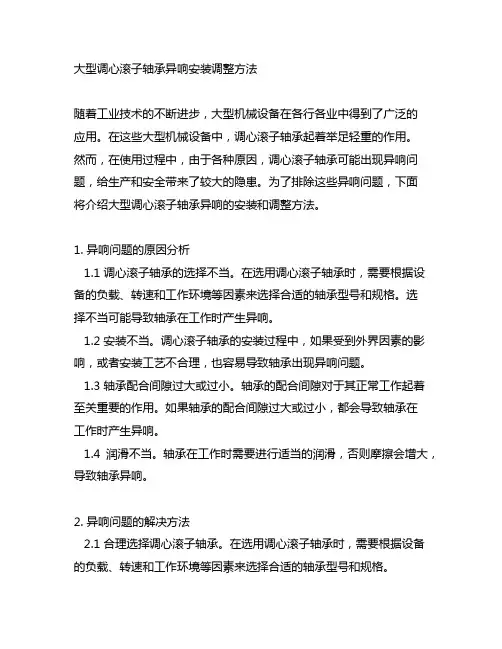 大型调心滚子轴承异响安装调整方法

随着工业技术的不断进步，大型机械设备在各行各业中得到了广泛的应用。在这些大型机械设备中，调心滚子轴承起着举足轻重的作用。然而，在使用过程中，由于各种原因，调心滚子轴承可能出现异响问题，给生产和安全带来了较大的隐患。为了排除这些异响问题，下面将介绍大型调心滚子轴承异响的安装和调整方法。

1. 异响问题的原因分析
1.1 调心滚子轴承的选择不当。在选用调心滚子轴承时，需要根据设备的负载、转速和工作环境等因素来选择合适的轴承型号和规格。选择不当可能导致轴承在工作时产生异响。
1.2 安装不当。调心滚子轴承的安装过程中，如果受到外界因素的影响，或者安装工艺不合理，也容易导致轴承出现异响问题。
1.3 轴承配合间隙过大或过小。轴承的配合间隙对于其正常工作起着至关重要的作用。如果轴承的配合间隙过大或过小，都会导致轴承在工作时产生异响。
1.4 润滑不当。轴承在工作时需要进行适当的润滑，否则摩擦会增大，导致轴承异响。

2. 异响问题的解决方法
2.1 合理选择调心滚子轴承。在选用调心滚子轴承时，需要根据设备的负载、转速和工作环境等因素来选择合适的轴承型号和规格。